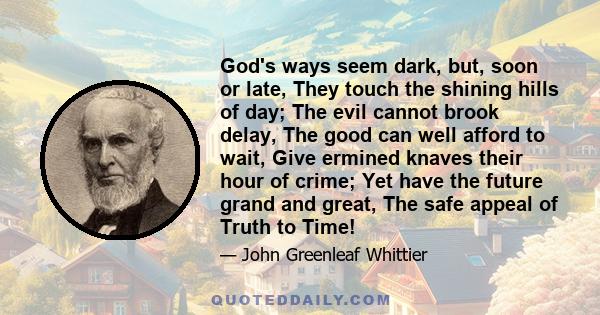 God's ways seem dark, but, soon or late, They touch the shining hills of day; The evil cannot brook delay, The good can well afford to wait, Give ermined knaves their hour of crime; Yet have the future grand and great, The safe appeal of Truth to Time!

— John Greenleaf Whittier

QUOTEDDAILY.COM